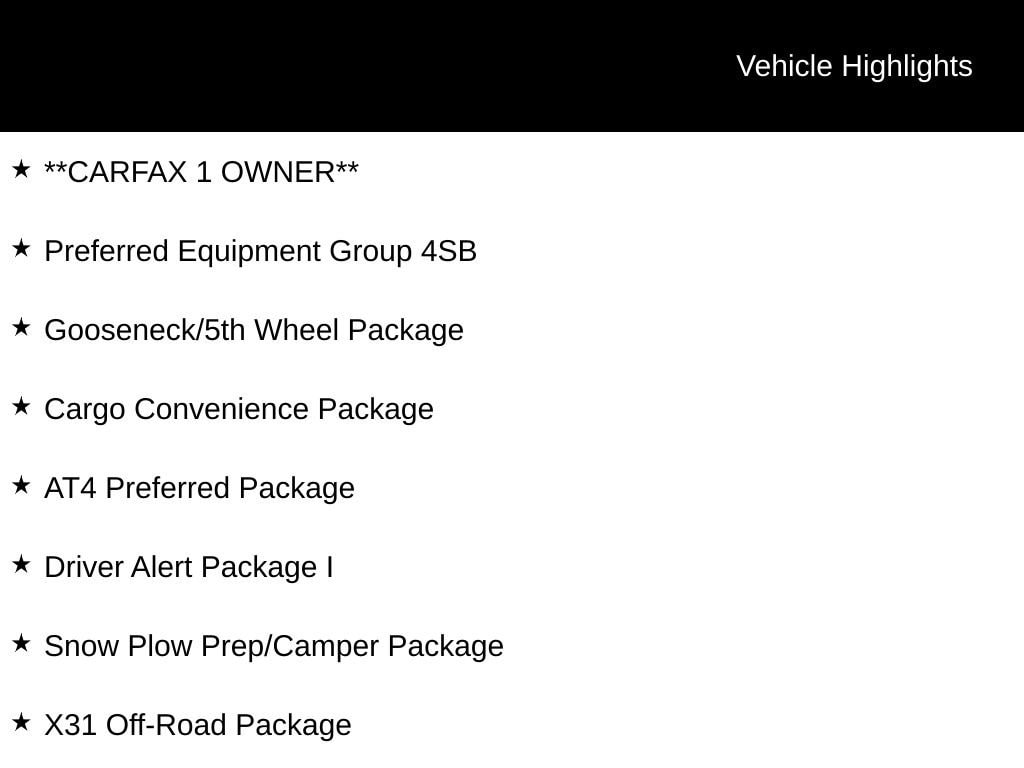 Vehicle Highlights

★ **CARFAX 1 OWNER**

★ Preferred Equipment Group 4SB

★ Gooseneck/5th Wheel Package

★ Cargo Convenience Package

★ AT4 Preferred Package

★ Driver Alert Package I

★ Snow Plow Prep/Camper Package

★ X31 Off-Road Package